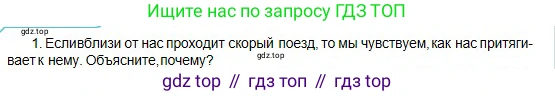 Ищите нас по запросу ГДЗ ТОП

gdz.top

1. Есливблизи от нас проходит скорый поезд, то мы чувствуем, как нас притягивает к нему. Объясните, почему?

gdz.top

gdz top // гдз топ // гдз top